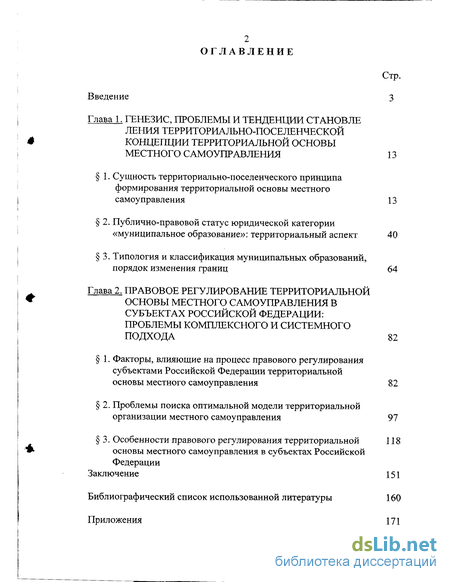 2

ОГЛАВЛЕНИЕ

Стр.

Введение 3

Глава 1. ГЕНЕЗИС, ПРОБЛЕМЫ И ТЕНДЕНЦИИ СТАНОВЛЕНИЯ ТЕРРИТОРИАЛЬНО-ПОСЕЛЕНЧЕСКОЙ КОНЦЕПЦИИ ТЕРРИТОРИАЛЬНОЙ ОСНОВЫ МЕСТНОГО САМОУПРАВЛЕНИЯ 13

§ 1. Сущность территориально-поселенческого принципа формирования территориальной основы местного самоуправления 13

§ 2. Публично-правовой статус юридической категории «муниципальное образование»: территориальный аспект 40

§ 3. Типология и классификация муниципальных образований, порядок изменения границ 64

Глава 2. ПРАВОВОЕ РЕГУЛИРОВАНИЕ ТЕРРИТОРИАЛЬНОЙ ОСНОВЫ МЕСТНОГО САМОУПРАВЛЕНИЯ В СУБЪЕКТАХ РОССИЙСКОЙ ФЕДЕРАЦИИ: ПРОБЛЕМЫ КОМПЛЕКСНОГО И СИСТЕМНОГО ПОДХОДА 82

§ 1. Факторы, влияющие на процесс правового регулирования субъектами Российской Федерации территориальной основы местного самоуправления 82

§ 2. Проблемы поиска оптимальной модели территориальной организации местного самоуправления 97

§ 3. Особенности правового регулирования территориальной основы местного самоуправления в субъектах Российской Федерации 118

Заключение 151

Библиографический список использованной литературы 160

Приложения 171

dsLib.net
библиотека диссертаций